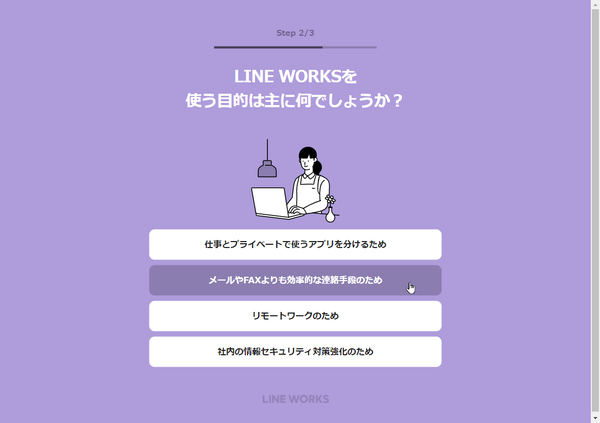 Step 2/3

LINE WORKSを
使う目的は主に何でしょうか？

仕事とプライベートで使うアプリを分けるため

メールやFAXよりも効率的な連絡手段のため

リモートワークのため

社内の情報セキュリティ対策強化のため

LINE WORKS